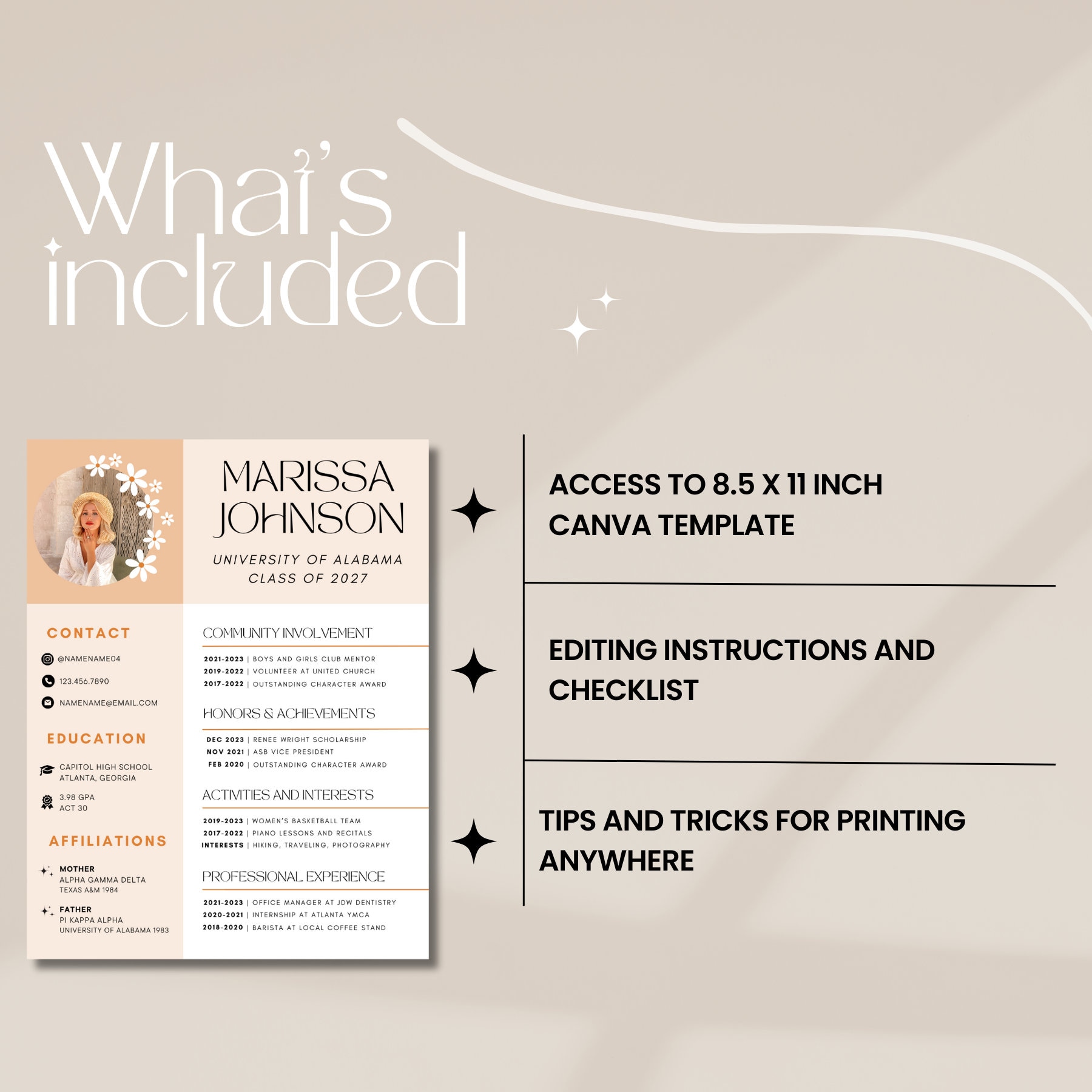 What's included

MARISSA JOHNSON

UNIVERSITY OF ALABAMA
CLASS OF 2027

CONTACT

@NAMENAME04

123.456.7890

NAMENAME@EMAIL.COM

EDUCATION

CAPITOL HIGH SCHOOL
ATLANTA, GEORGIA

3.98 GPA
ACT 30

AFFILIATIONS

MOTHER
ALPHA GAMMA DELTA
TEXAS A&M 1984

FATHER
PI KAPPA ALPHA
UNIVERSITY OF ALABAMA 1983

COMMUNITY INVOLVEMENT

2021-2023 | BOYS AND GIRLS CLUB MENTOR
2019-2022 | VOLUNTEER AT UNITED CHURCH
2017-2022 | OUTSTANDING CHARACTER AWARD

HONORS & ACHIEVEMENTS

DEC 2023 | RENEE WRIGHT SCHOLARSHIP
NOV 2021 | ASB VICE PRESIDENT
FEB 2020 | OUTSTANDING CHARACTER AWARD

ACTIVITIES AND INTERESTS

2019-2023 | WOMEN'S BASKETBALL TEAM
2017-2022 | PIANO LESSONS AND RECITALS
INTERESTS | HIKING, TRAVELING, PHOTOGRAPHY

PROFESSIONAL EXPERIENCE

2021-2023 | OFFICE MANAGER AT JDW DENTISTRY
2020-2021 | INTERNSHIP AT ATLANTA YMCA
2018-2020 | BARISTA AT LOCAL COFFEE STAND

ACCESS TO 8.5 X 11 INCH CANVA TEMPLATE

EDITING INSTRUCTIONS AND CHECKLIST

TIPS AND TRICKS FOR PRINTING ANYWHERE